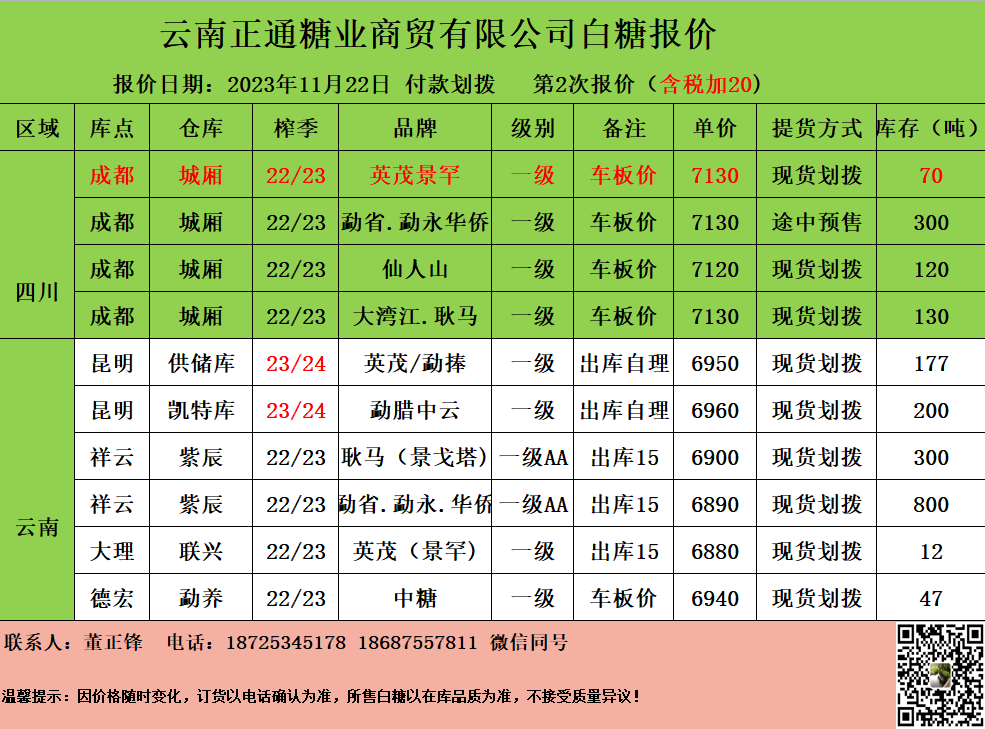 云南正通糖业商贸有限公司白糖报价

报价日期：2023年11月22日 付款划拨 第2次报价（含税加20）

| 区域 | 库点 | 仓库 | 榨季 | 品牌 | 级别 | 备注 | 单价 | 提货方式 | 库存（吨） |
|---|---|---|---|---|---|---|---|---|---|
| 四川 | 成都 | 城厢 | 22/23 | 英茂景罕 | 一级 | 车板价 | 7130 | 现货划拨 | 70 |
|  | 成都 | 城厢 | 22/23 | 勐省.勐永华侨 | 一级 | 车板价 | 7130 | 途中预售 | 300 |
|  | 成都 | 城厢 | 22/23 | 仙人山 | 一级 | 车板价 | 7120 | 现货划拨 | 120 |
|  | 成都 | 城厢 | 22/23 | 大湾江.耿马 | 一级 | 车板价 | 7130 | 现货划拨 | 130 |
| 云南 | 昆明 | 供储库 | 23/24 | 英茂/勐捧 | 一级 | 出库自理 | 6950 | 现货划拨 | 177 |
|  | 昆明 | 凯特库 | 23/24 | 勐腊中云 | 一级 | 出库自理 | 6960 | 现货划拨 | 200 |
|  | 祥云 | 紫辰 | 22/23 | 耿马（景戈塔） | 一级AA | 出库15 | 6900 | 现货划拨 | 300 |
|  | 祥云 | 紫辰 | 22/23 | 勐省.勐永.华侨 | 一级AA | 出库15 | 6890 | 现货划拨 | 800 |
|  | 大理 | 联兴 | 22/23 | 英茂（景罕） | 一级 | 出库15 | 6880 | 现货划拨 | 12 |
|  | 德宏 | 勐养 | 22/23 | 中糖 | 一级 | 车板价 | 6940 | 现货划拨 | 47 |

联系人：董正锋 电话：18725345178 18687557811 微信同号

温馨提示：因价格随时变化，订货以电话确认为准，所售白糖以在库品质为准，不接受质量异议！